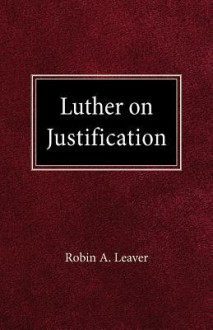 Luther on
Justification

Robin A. Leaver